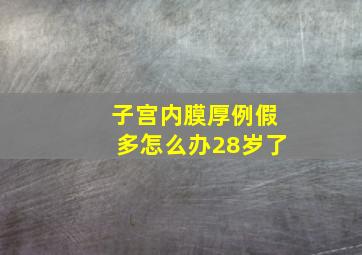 子宫内膜厚例假多怎么办28岁了